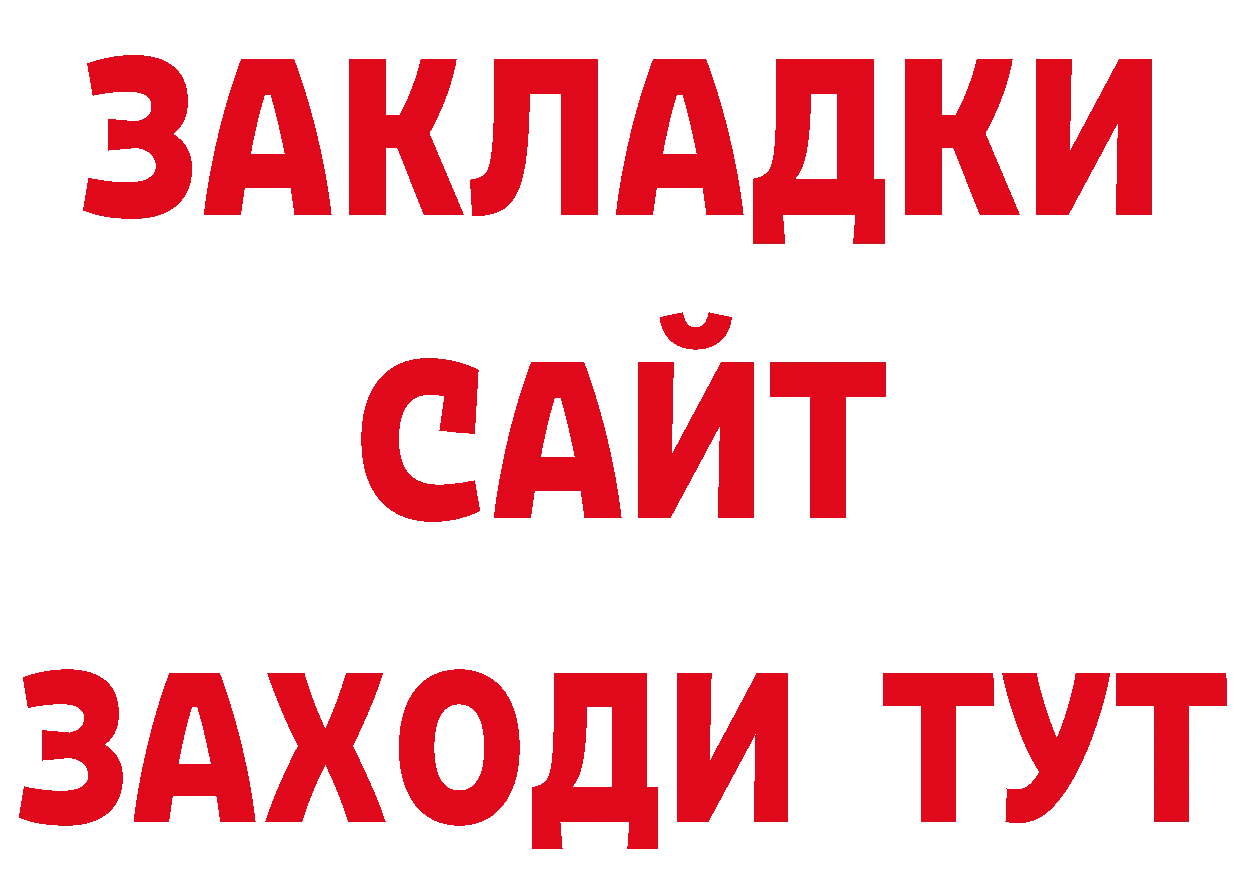 ЗАКЛАДКИ
САЙТ
ЗАХОДИ ТУТ